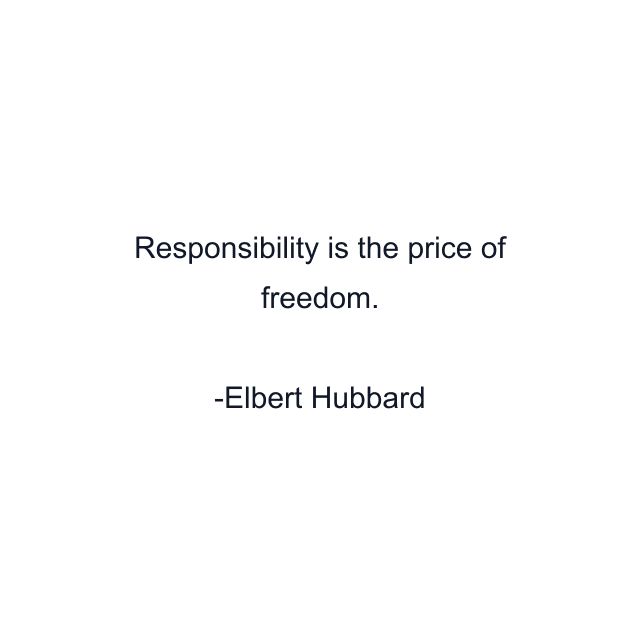 Responsibility is the price of freedom.

-Elbert Hubbard